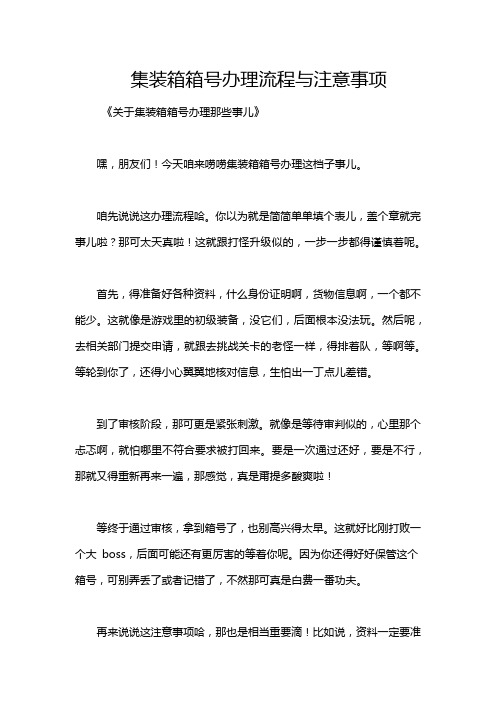 集装箱箱号办理流程与注意事项

《关于集装箱箱号办理那些事儿》

嘿，朋友们！今天咱来唠唠集装箱箱号办理这档子事儿。

咱先说说这办理流程哈。你以为就是简简单单填个表儿，盖个章就完事儿啦？那可太天真啦！这就跟打怪升级似的，一步一步都得谨慎着呢。

首先，得准备好各种资料，什么身份证明啊，货物信息啊，一个都不能少。这就像是游戏里的初级装备，没它们，后面根本没法玩。然后呢，去相关部门提交申请，就跟去挑战关卡的老怪一样，得排着队，等啊等。等轮到你了，还得小心翼翼地核对信息，生怕出一丁点儿差错。

到了审核阶段，那可更是紧张刺激。就像是等待审判似的，心里那个忐忑啊，就怕哪里不符合要求被打回来。要是一次通过还好，要是不行，那就又得重新再来一遍，那感觉，真是甭提多酸爽啦！

等终于通过审核，拿到箱号了，也别高兴得太早。这就好比刚打败一个大 boss，后面可能还有更厉害的等着你呢。因为你还得好好保管这个箱号，可别弄丢了或者记错了，不然那可真是白费一番功夫。

再来说说这注意事项哈，那也是相当重要滴！比如说，资料一定要准